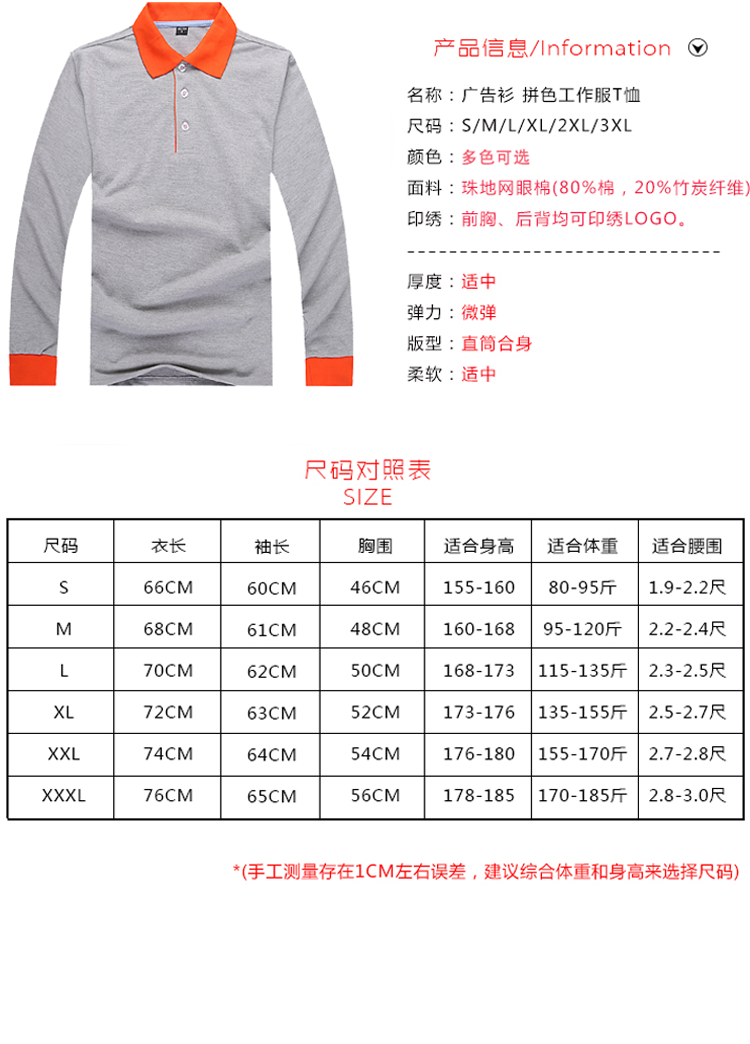 产品信息/Information

名称：广告衫 拼色工作服T恤
尺码：S/M/L/XL/2XL/3XL
颜色：多色可选
面料：珠地网眼棉(80%棉，20%竹炭纤维)
印绣：前胸、后背均可印绣LOGO。

厚度：适中
弹力：微弹
版型：直筒合身
柔软：适中

尺码对照表
SIZE

| 尺码 | 衣长 | 袖长 | 胸围 | 适合身高 | 适合体重 | 适合腰围 |
|---|---|---|---|---|---|---|
| S | 66CM | 60CM | 46CM | 155-160 | 80-95斤 | 1.9-2.2尺 |
| M | 68CM | 61CM | 48CM | 160-168 | 95-120斤 | 2.2-2.4尺 |
| L | 70CM | 62CM | 50CM | 168-173 | 115-135斤 | 2.3-2.5尺 |
| XL | 72CM | 63CM | 52CM | 173-176 | 135-155斤 | 2.5-2.7尺 |
| XXL | 74CM | 64CM | 54CM | 176-180 | 155-170斤 | 2.7-2.8尺 |
| XXXL | 76CM | 65CM | 56CM | 178-185 | 170-185斤 | 2.8-3.0尺 |

*(手工测量存在1CM左右误差，建议综合体重和身高来选择尺码)